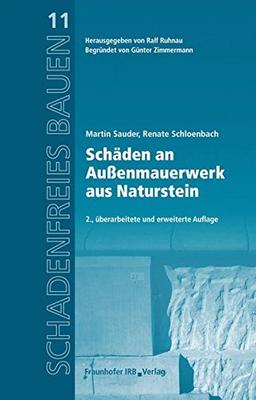 SCHADENFREIES BAUEN 11

Herausgegeben von Ralf Ruhnau
Begründet von Günter Zimmermann

Martin Sauder, Renate Schloenbach

Schäden an Außenmauerwerk aus Naturstein

2., überarbeitete und erweiterte Auflage

Fraunhofer IRB Verlag